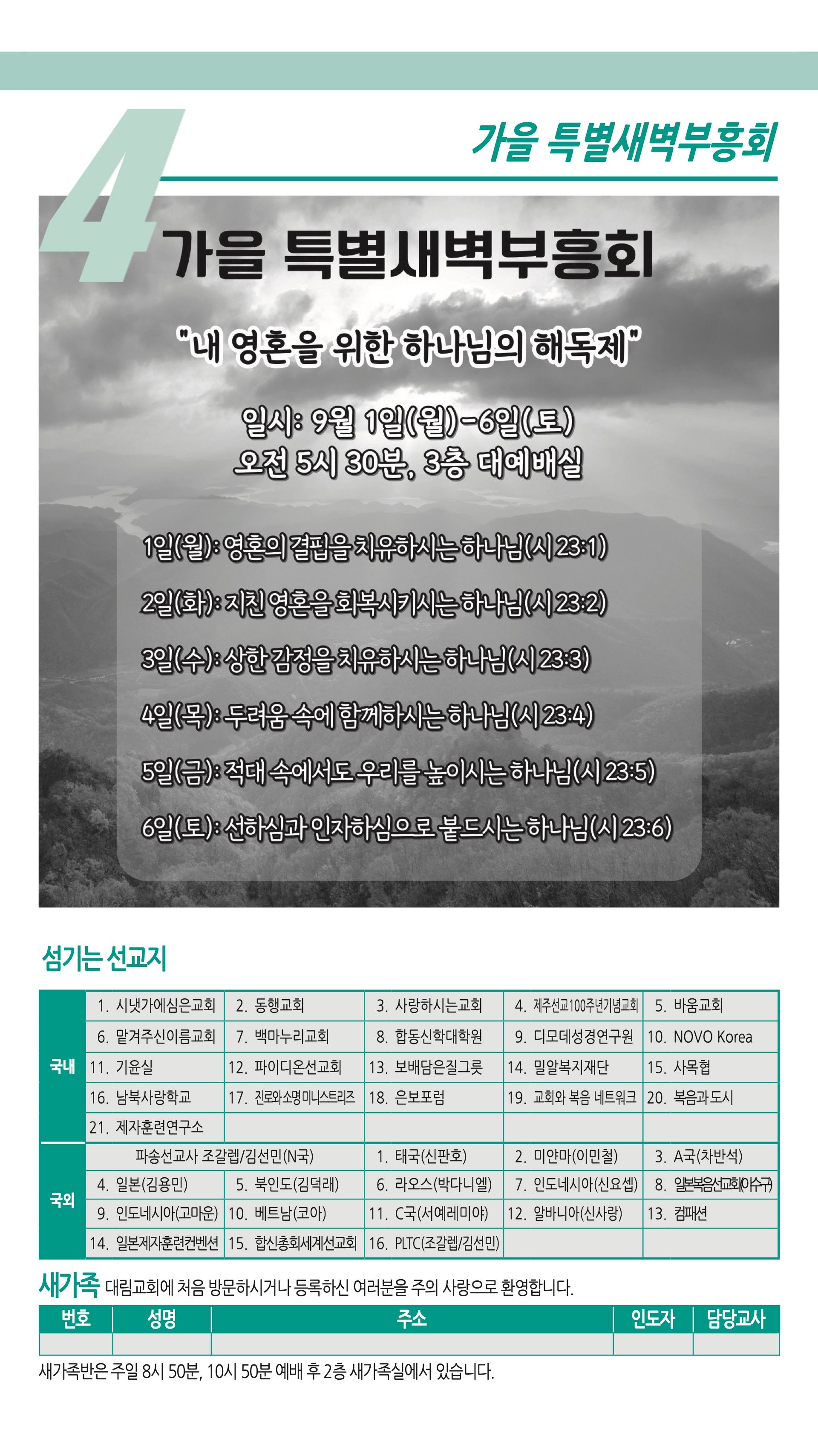 4

가을 특별새벽부흥회

가을 특별새벽부흥회

"내 영혼을 위한 하나님의 해독제"

일시: 9월 1일(월)-6일(토)
오전 5시 30분, 3층 대예배실

1일(월): 영혼의 결핍을 치유하시는 하나님(시 23:1)

2일(화): 지친 영혼을 회복시키시는 하나님(시 23:2)

3일(수): 상한 감정을 치유하시는 하나님(시 23:3)

4일(목): 두려움 속에 함께하시는 하나님(시 23:4)

5일(금): 적대 속에서도 우리를 높이시는 하나님(시 23:5)

6일(토): 선하심과 인자하심으로 붙드시는 하나님(시 23:6)

섬기는 선교지

| 국내 | 1. 시냇가에심은교회 | 2. 동행교회 | 3. 사랑하시는교회 | 4. 제주선교100주년기념교회 | 5. 바움교회 |
|---|---|---|---|---|---|
| | 6. 맡겨주신이름교회 | 7. 백마누리교회 | 8. 합동신학대학원 | 9. 디모데성경연구원 | 10. NOVO Korea |
| | 11. 기윤실 | 12. 파이디온선교회 | 13. 보배담은질그릇 | 14. 밀알복지재단 | 15. 사목협 |
| | 16. 남북사랑학교 | 17. 진로와소명미니스트리즈 | 18. 은보포럼 | 19. 교회와 복음 네트워크 | 20. 복음과도시 |
| | 21. 제자훈련연구소 | | | | |
| 국외 | 파송선교사 조갈렙/김선민(N국) | | 1. 태국(신판호) | 2. 미얀마(이민철) | 3. A국(차반석) |
| | 4. 일본(김용민) | 5. 북인도(김덕래) | 6. 라오스(박다니엘) | 7. 인도네시아(신요셉) | 8. 일본복음선교회(이수구) |
| | 9. 인도네시아(고마운) | 10. 베트남(코아) | 11. C국(서예레미야) | 12. 알바니아(신사랑) | 13. 컴패션 |
| | 14. 일본제자훈련컨벤션 | 15. 합신총회세계선교회 | 16. PLTC(조갈렙/김선민) | | |

새가족 대림교회에 처음 방문하시거나 등록하신 여러분을 주의 사랑으로 환영합니다.

| 번호 | 성명 | 주소 | 인도자 | 담당교사 |
|---|---|---|---|---|
| | | | | |

새가족반은 주일 8시 50분, 10시 50분 예배 후 2층 새가족실에서 있습니다.